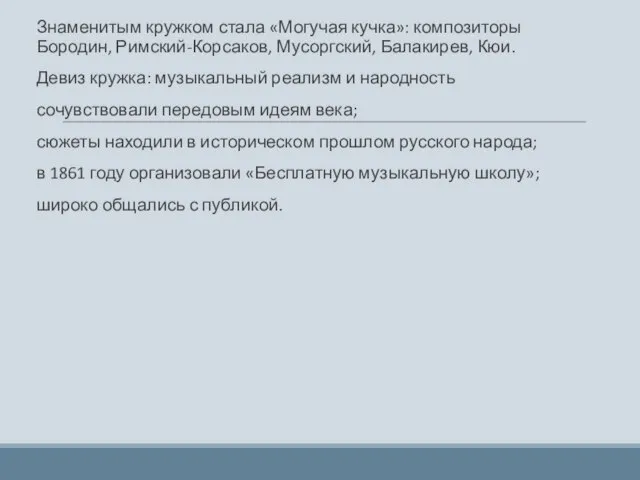 Знаменитым кружком стала «Могучая кучка»: композиторы Бородин, Римский-Корсаков, Мусоргский, Балакирев, Кюи.

Девиз кружка: музыкальный реализм и народность

сочувствовали передовым идеям века;

сюжеты находили в историческом прошлом русского народа;

в 1861 году организовали «Бесплатную музыкальную школу»;

широко общались с публикой.